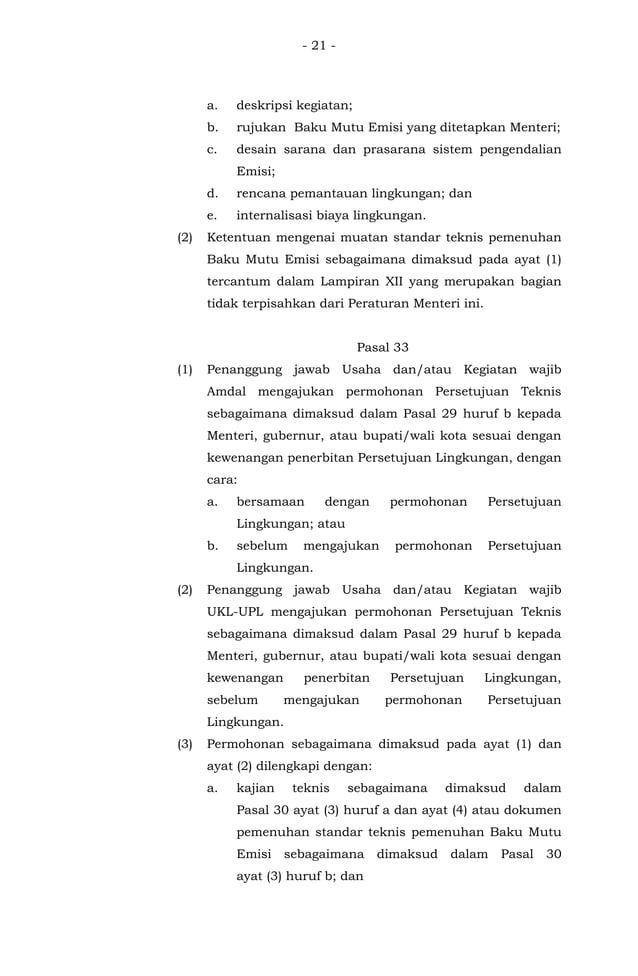 - 21 -

a. deskripsi kegiatan;
b. rujukan Baku Mutu Emisi yang ditetapkan Menteri;
c. desain sarana dan prasarana sistem pengendalian Emisi;
d. rencana pemantauan lingkungan; dan
e. internalisasi biaya lingkungan.

(2) Ketentuan mengenai muatan standar teknis pemenuhan Baku Mutu Emisi sebagaimana dimaksud pada ayat (1) tercantum dalam Lampiran XII yang merupakan bagian tidak terpisahkan dari Peraturan Menteri ini.

Pasal 33

(1) Penanggung jawab Usaha dan/atau Kegiatan wajib Amdal mengajukan permohonan Persetujuan Teknis sebagaimana dimaksud dalam Pasal 29 huruf b kepada Menteri, gubernur, atau bupati/wali kota sesuai dengan kewenangan penerbitan Persetujuan Lingkungan, dengan cara:
a. bersamaan dengan permohonan Persetujuan Lingkungan; atau
b. sebelum mengajukan permohonan Persetujuan Lingkungan.

(2) Penanggung jawab Usaha dan/atau Kegiatan wajib UKL-UPL mengajukan permohonan Persetujuan Teknis sebagaimana dimaksud dalam Pasal 29 huruf b kepada Menteri, gubernur, atau bupati/wali kota sesuai dengan kewenangan penerbitan Persetujuan Lingkungan, sebelum mengajukan permohonan Persetujuan Lingkungan.

(3) Permohonan sebagaimana dimaksud pada ayat (1) dan ayat (2) dilengkapi dengan:
a. kajian teknis sebagaimana dimaksud dalam Pasal 30 ayat (3) huruf a dan ayat (4) atau dokumen pemenuhan standar teknis pemenuhan Baku Mutu Emisi sebagaimana dimaksud dalam Pasal 30 ayat (3) huruf b; dan